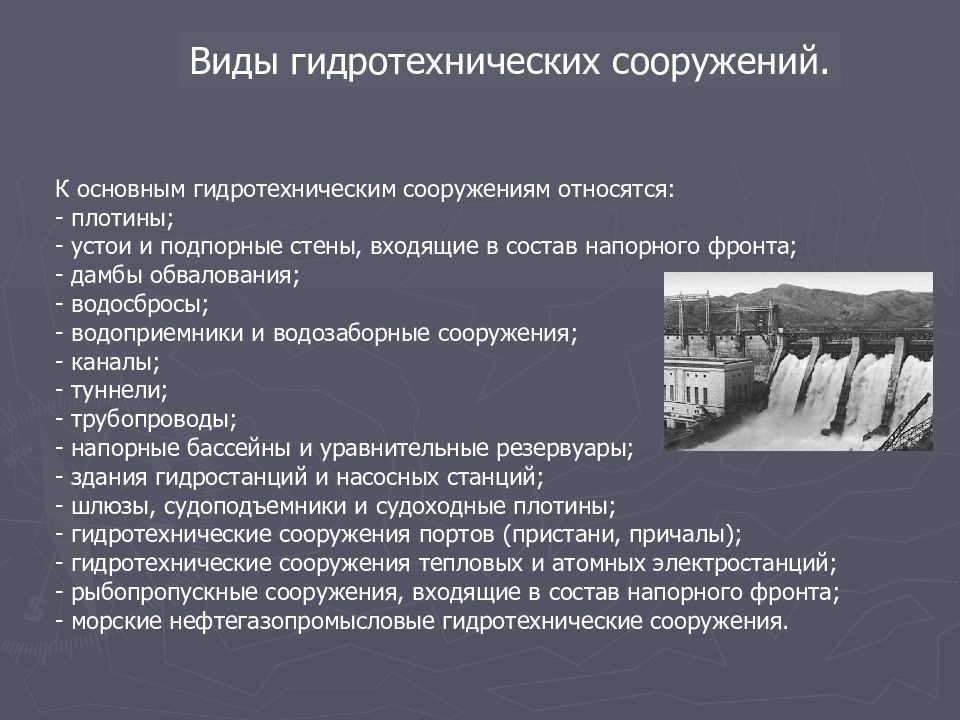 Виды гидротехнических сооружений.

К основным гидротехническим сооружениям относятся:
- плотины;
- устои и подпорные стены, входящие в состав напорного фронта;
- дамбы обвалования;
- водосбросы;
- водоприемники и водозаборные сооружения;
- каналы;
- туннели;
- трубопроводы;
- напорные бассейны и уравнительные резервуары;
- здания гидростанций и насосных станций;
- шлюзы, судоподъемники и судоходные плотины;
- гидротехнические сооружения портов (пристани, причалы);
- гидротехнические сооружения тепловых и атомных электростанций;
- рыбопропускные сооружения, входящие в состав напорного фронта;
- морские нефтегазопромысловые гидротехнические сооружения.